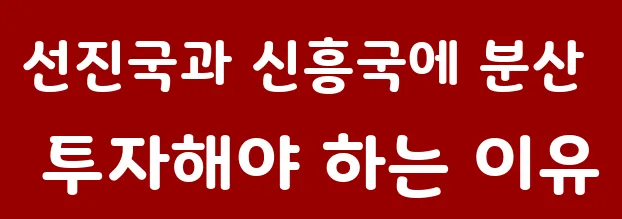 선진국과 신흥국에 분산
투자해야 하는 이유